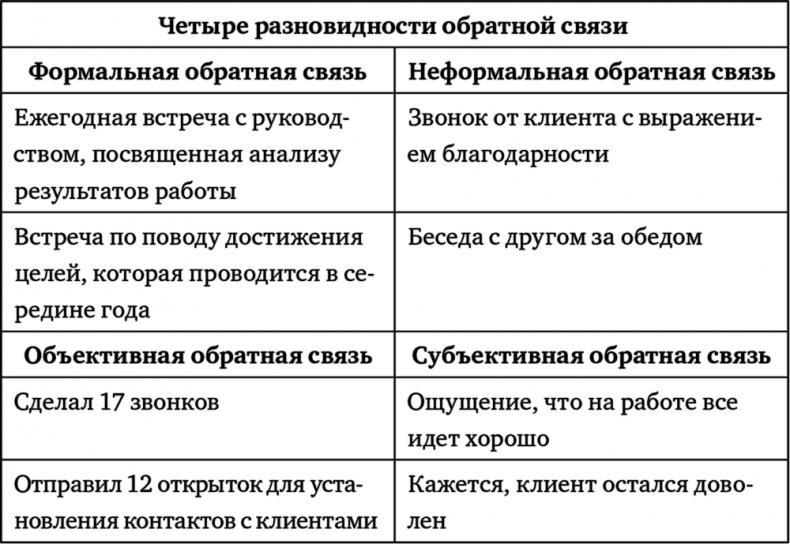 | Четыре разновидности обратной связи | |
|---|---|
| **Формальная обратная связь** | **Неформальная обратная связь** |
| Ежегодная встреча с руководством, посвященная анализу результатов работы | Звонок от клиента с выражением благодарности |
| Встреча по поводу достижения целей, которая проводится в середине года | Беседа с другом за обедом |
| **Объективная обратная связь** | **Субъективная обратная связь** |
| Сделал 17 звонков | Ощущение, что на работе все идет хорошо |
| Отправил 12 открыток для установления контактов с клиентами | Кажется, клиент остался доволен |